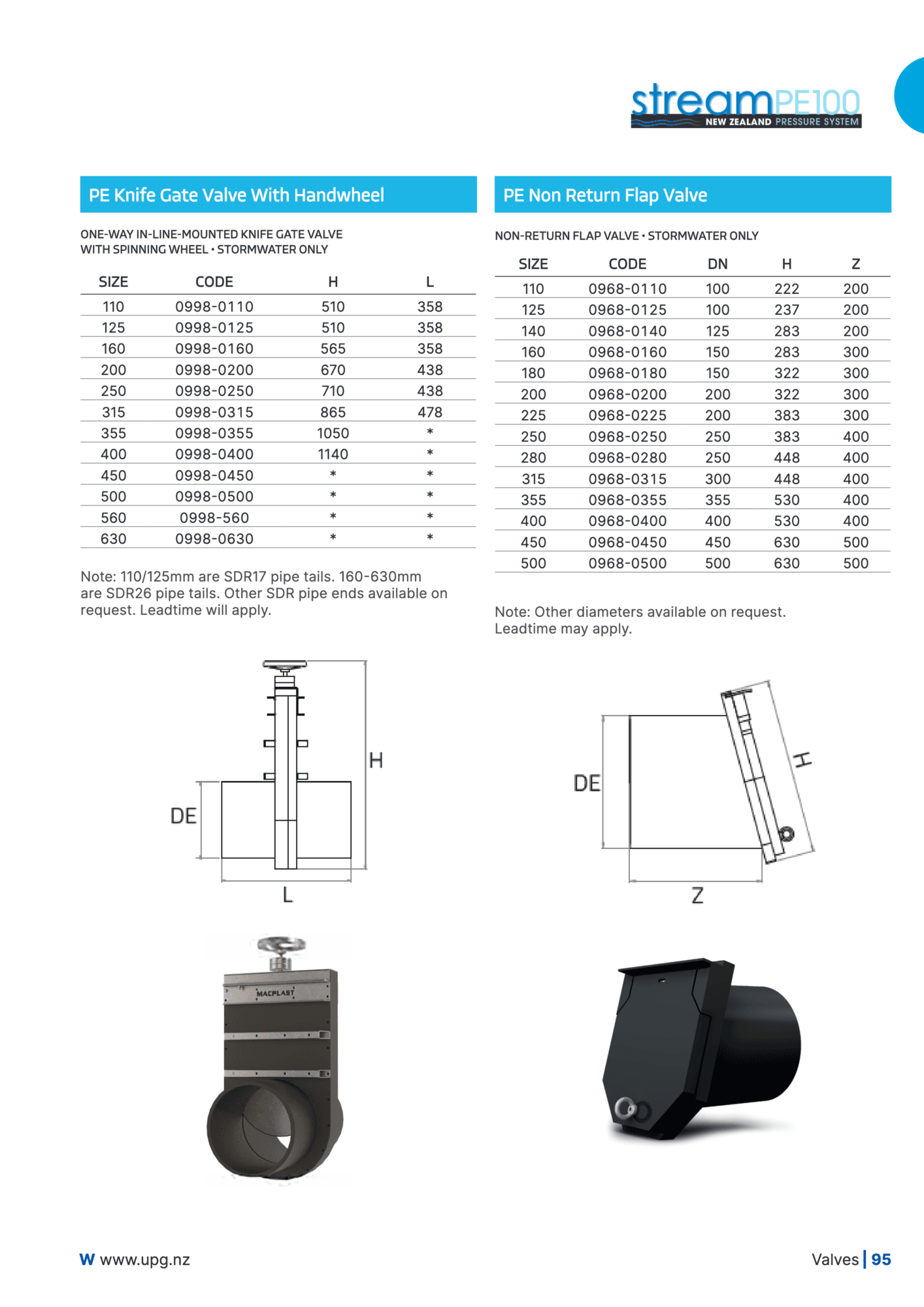 streamPE100
NEW ZEALAND PRESSURE SYSTEM

PE Knife Gate Valve With Handwheel

ONE-WAY IN-LINE-MOUNTED KNIFE GATE VALVE WITH SPINNING WHEEL • STORMWATER ONLY

| SIZE | CODE | H | L |
|---|---|---|---|
| 110 | 0998-0110 | 510 | 358 |
| 125 | 0998-0125 | 510 | 358 |
| 160 | 0998-0160 | 565 | 358 |
| 200 | 0998-0200 | 670 | 438 |
| 250 | 0998-0250 | 710 | 438 |
| 315 | 0998-0315 | 865 | 478 |
| 355 | 0998-0355 | 1050 | * |
| 400 | 0998-0400 | 1140 | * |
| 450 | 0998-0450 | * | * |
| 500 | 0998-0500 | * | * |
| 560 | 0998-560 | * | * |
| 630 | 0998-0630 | * | * |

Note: 110/125mm are SDR17 pipe tails. 160-630mm are SDR26 pipe tails. Other SDR pipe ends available on request. Leadtime will apply.

H
DE
L

MACPLAST

PE Non Return Flap Valve

NON-RETURN FLAP VALVE • STORMWATER ONLY

| SIZE | CODE | DN | H | Z |
|---|---|---|---|---|
| 110 | 0968-0110 | 100 | 222 | 200 |
| 125 | 0968-0125 | 100 | 237 | 200 |
| 140 | 0968-0140 | 125 | 283 | 200 |
| 160 | 0968-0160 | 150 | 283 | 300 |
| 180 | 0968-0180 | 150 | 322 | 300 |
| 200 | 0968-0200 | 200 | 322 | 300 |
| 225 | 0968-0225 | 200 | 383 | 300 |
| 250 | 0968-0250 | 250 | 383 | 400 |
| 280 | 0968-0280 | 250 | 448 | 400 |
| 315 | 0968-0315 | 300 | 448 | 400 |
| 355 | 0968-0355 | 355 | 530 | 400 |
| 400 | 0968-0400 | 400 | 530 | 400 |
| 450 | 0968-0450 | 450 | 630 | 500 |
| 500 | 0968-0500 | 500 | 630 | 500 |

Note: Other diameters available on request. Leadtime may apply.

DE
H
Z

W www.upg.nz

Valves | 95